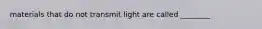 materials that do not transmit light are called ________